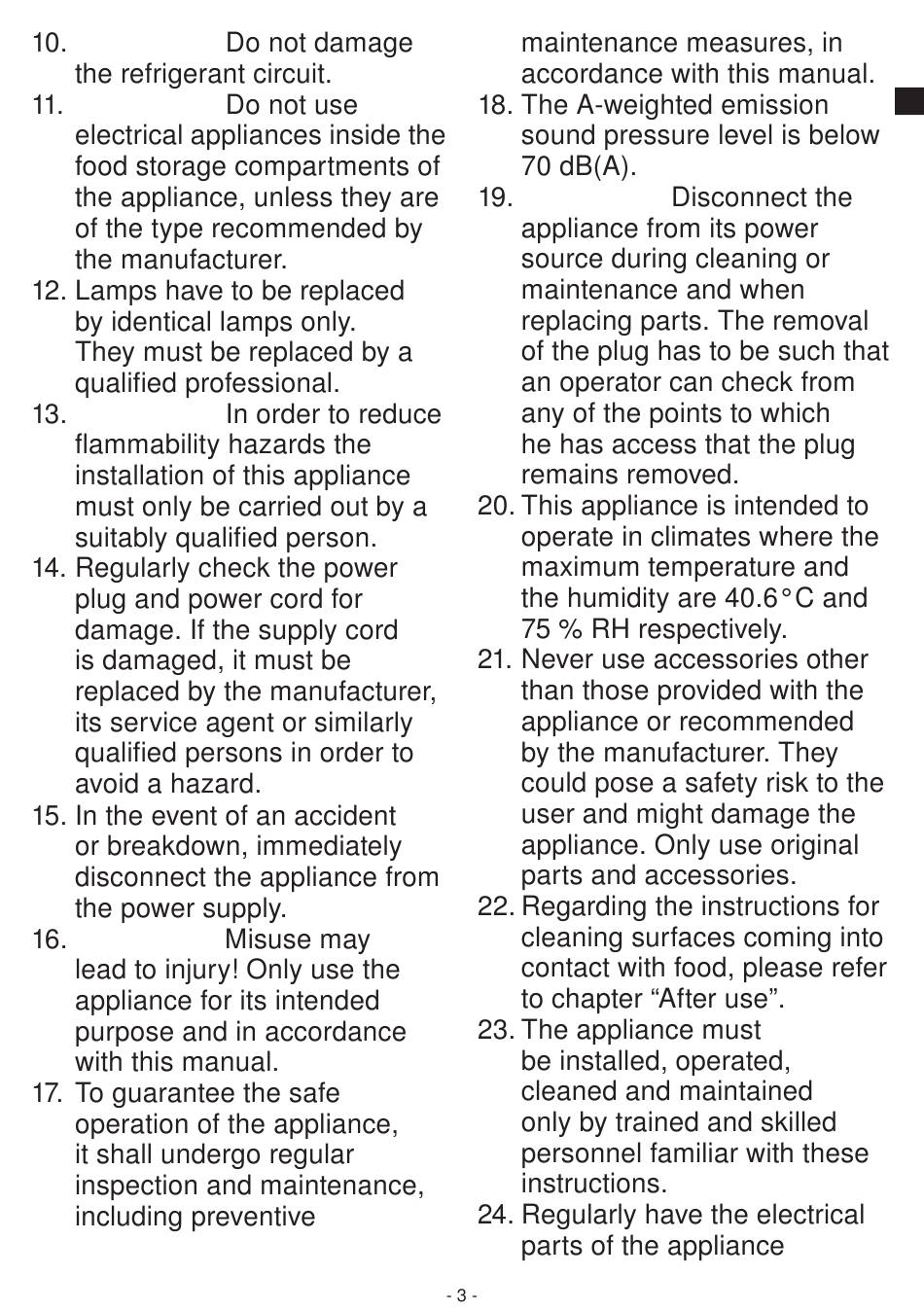 10. Do not damage the refrigerant circuit.
11. Do not use electrical appliances inside the food storage compartments of the appliance, unless they are of the type recommended by the manufacturer.
12. Lamps have to be replaced by identical lamps only. They must be replaced by a qualified professional.
13. In order to reduce flammability hazards the installation of this appliance must only be carried out by a suitably qualified person.
14. Regularly check the power plug and power cord for damage. If the supply cord is damaged, it must be replaced by the manufacturer, its service agent or similarly qualified persons in order to avoid a hazard.
15. In the event of an accident or breakdown, immediately disconnect the appliance from the power supply.
16. Misuse may lead to injury! Only use the appliance for its intended purpose and in accordance with this manual.
17. To guarantee the safe operation of the appliance, it shall undergo regular inspection and maintenance, including preventive maintenance measures, in accordance with this manual.
18. The A-weighted emission sound pressure level is below 70 dB(A).
19. Disconnect the appliance from its power source during cleaning or maintenance and when replacing parts. The removal of the plug has to be such that an operator can check from any of the points to which he has access that the plug remains removed.
20. This appliance is intended to operate in climates where the maximum temperature and the humidity are 40.6°C and 75 % RH respectively.
21. Never use accessories other than those provided with the appliance or recommended by the manufacturer. They could pose a safety risk to the user and might damage the appliance. Only use original parts and accessories.
22. Regarding the instructions for cleaning surfaces coming into contact with food, please refer to chapter “After use”.
23. The appliance must be installed, operated, cleaned and maintained only by trained and skilled personnel familiar with these instructions.
24. Regularly have the electrical parts of the appliance

- 3 -